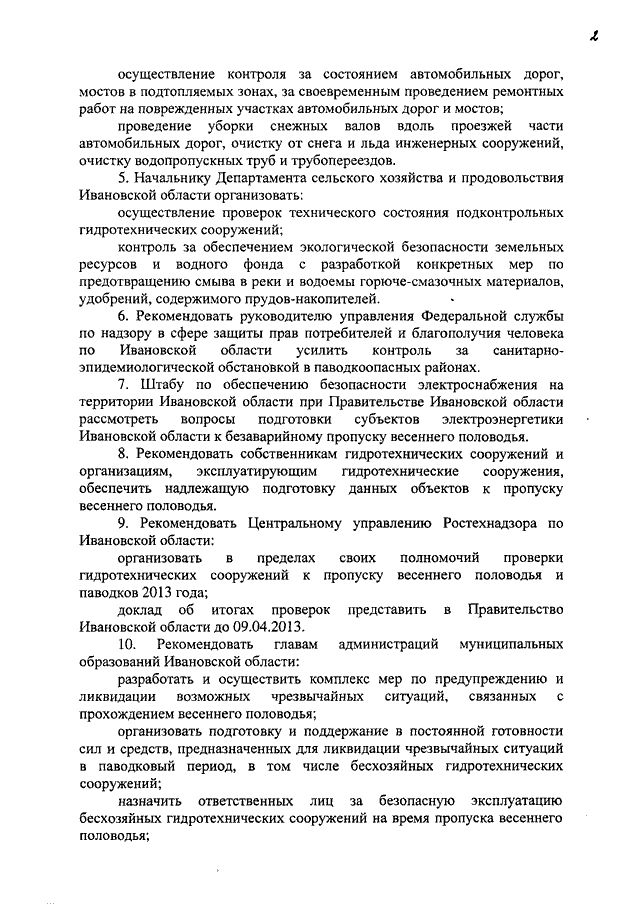 2

осуществление контроля за состоянием автомобильных дорог, мостов в подтопляемых зонах, за своевременным проведением ремонтных работ на поврежденных участках автомобильных дорог и мостов;

проведение уборки снежных валов вдоль проезжей части автомобильных дорог, очистку от снега и льда инженерных сооружений, очистку водопропускных труб и трубопереездов.

5. Начальнику Департамента сельского хозяйства и продовольствия Ивановской области организовать:

осуществление проверок технического состояния подконтрольных гидротехнических сооружений;

контроль за обеспечением экологической безопасности земельных ресурсов и водного фонда с разработкой конкретных мер по предотвращению смыва в реки и водоемы горюче-смазочных материалов, удобрений, содержимого прудов-накопителей.

6. Рекомендовать руководителю управления Федеральной службы по надзору в сфере защиты прав потребителей и благополучия человека по Ивановской области усилить контроль за санитарно-эпидемиологической обстановкой в паводкоопасных районах.

7. Штабу по обеспечению безопасности электроснабжения на территории Ивановской области при Правительстве Ивановской области рассмотреть вопросы подготовки субъектов электроэнергетики Ивановской области к безаварийному пропуску весеннего половодья.

8. Рекомендовать собственникам гидротехнических сооружений и организациям, эксплуатирующим гидротехнические сооружения, обеспечить надлежащую подготовку данных объектов к пропуску весеннего половодья.

9. Рекомендовать Центральному управлению Ростехнадзора по Ивановской области:

организовать в пределах своих полномочий проверки гидротехнических сооружений к пропуску весеннего половодья и паводков 2013 года;

доклад об итогах проверок представить в Правительство Ивановской области до 09.04.2013.

10. Рекомендовать главам администраций муниципальных образований Ивановской области:

разработать и осуществить комплекс мер по предупреждению и ликвидации возможных чрезвычайных ситуаций, связанных с прохождением весеннего половодья;

организовать подготовку и поддержание в постоянной готовности сил и средств, предназначенных для ликвидации чрезвычайных ситуаций в паводковый период, в том числе бесхозяйных гидротехнических сооружений;

назначить ответственных лиц за безопасную эксплуатацию бесхозяйных гидротехнических сооружений на время пропуска весеннего половодья;